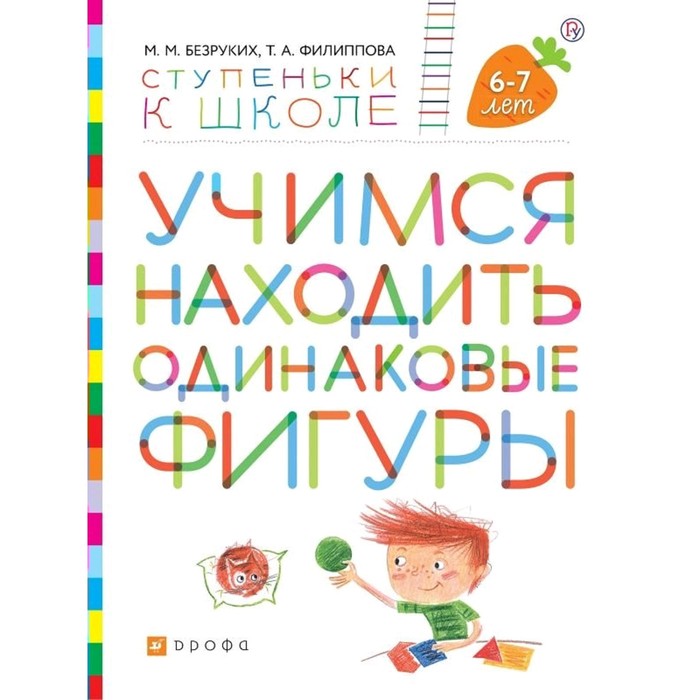 М. М. БЕЗРУКИХ, Т. А. ФИЛИППОВА

СТУПЕНЬКИ К ШКОЛЕ

6-7 лет

УЧИМСЯ НАХОДИТЬ ОДИНАКОВЫЕ ФИГУРЫ

ДРОФА